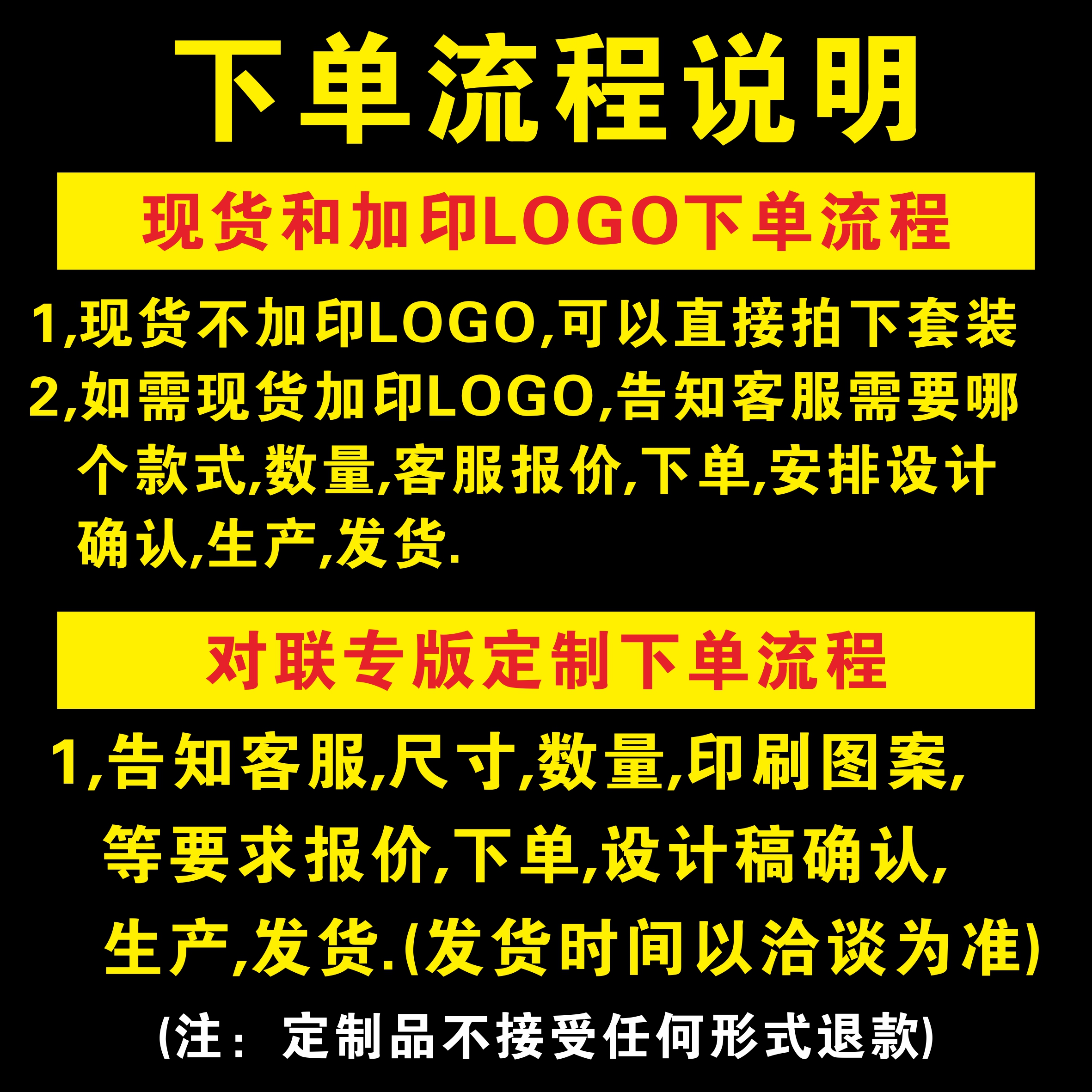 下单流程说明

现货和加印LOGO下单流程

1,现货不加印LOGO,可以直接拍下套装
2,如需现货加印LOGO,告知客服需要哪个款式,数量,客服报价,下单,安排设计确认,生产,发货.

对联专版定制下单流程

1,告知客服,尺寸,数量,印刷图案,等要求报价,下单,设计稿确认,生产,发货.(发货时间以洽谈为准)

(注：定制品不接受任何形式退款)